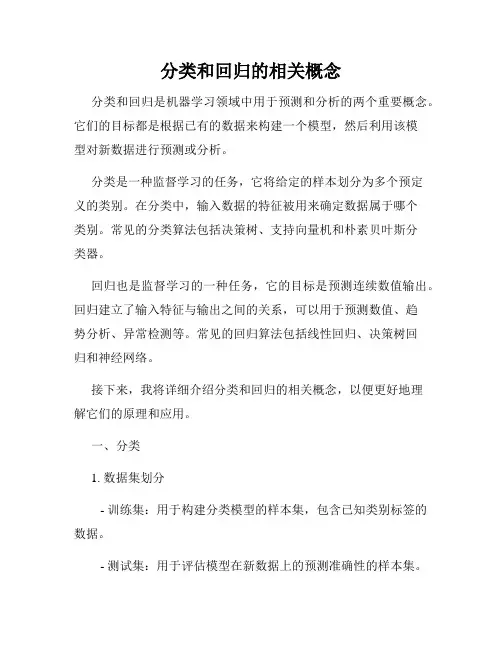 分类和回归的相关概念

分类和回归是机器学习领域中用于预测和分析的两个重要概念。它们的目标都是根据已有的数据来构建一个模型，然后利用该模型对新数据进行预测或分析。

分类是一种监督学习的任务，它将给定的样本划分为多个预定义的类别。在分类中，输入数据的特征被用来确定数据属于哪个类别。常见的分类算法包括决策树、支持向量机和朴素贝叶斯分类器。

回归也是监督学习的一种任务，它的目标是预测连续数值输出。回归建立了输入特征与输出之间的关系，可以用于预测数值、趋势分析、异常检测等。常见的回归算法包括线性回归、决策树回归和神经网络。

接下来，我将详细介绍分类和回归的相关概念，以便更好地理解它们的原理和应用。

一、分类

1. 数据集划分

- 训练集：用于构建分类模型的样本集，包含已知类别标签的数据。

- 测试集：用于评估模型在新数据上的预测准确性的样本集。